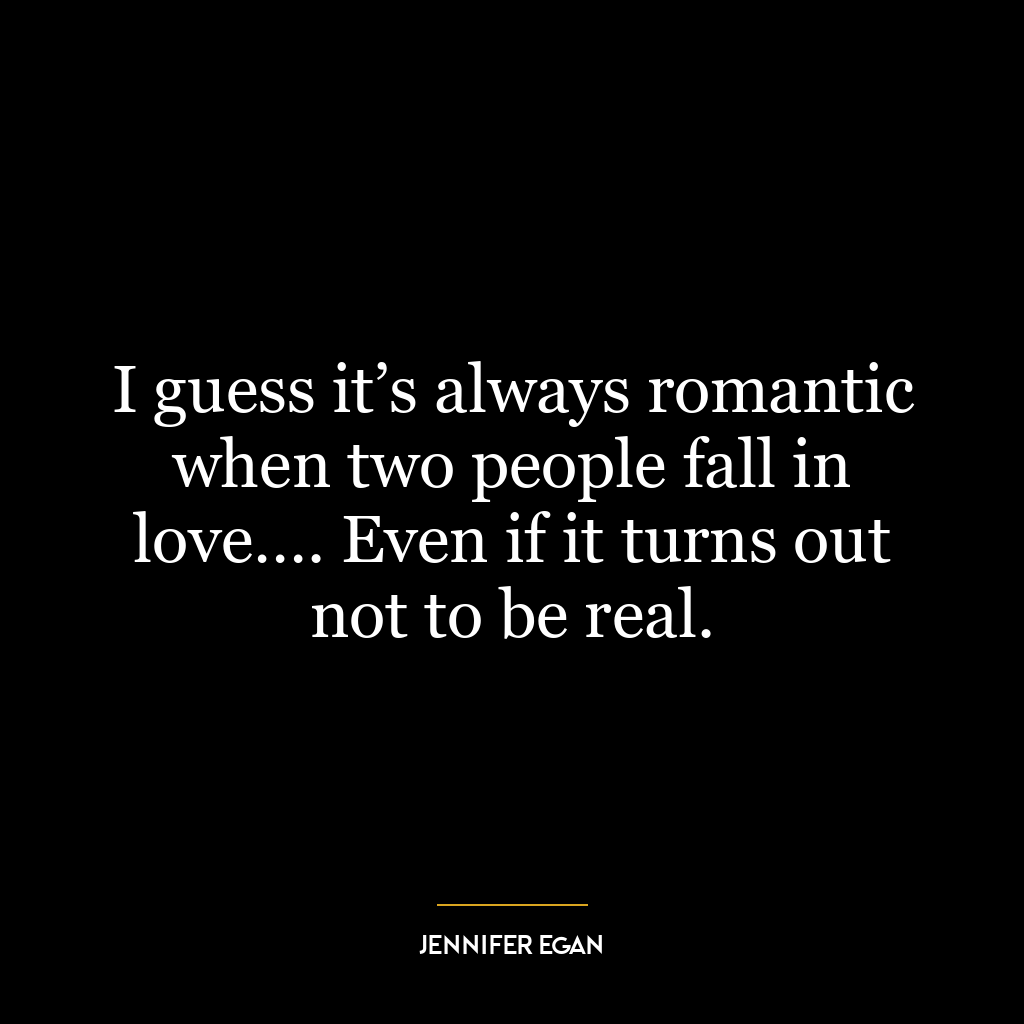 I guess it’s always romantic when two people fall in love.… Even if it turns out not to be real.

JENNIFER EGAN